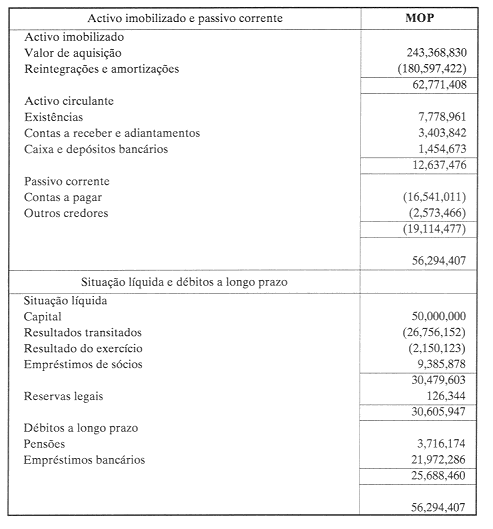 | Activo imobilizado e passivo corrente | MOP |
|---|---|
| Activo imobilizado | |
| Valor de aquisição | 243,368,830 |
| Reintegrações e amortizações | (180,597,422) |
| | 62,771,408 |
| Activo circulante | |
| Existências | 7,778,961 |
| Contas a receber e adiantamentos | 3,403,842 |
| Caixa e depósitos bancários | 1,454,673 |
| | 12,637,476 |
| Passivo corrente | |
| Contas a pagar | (16,541,011) |
| Outros credores | (2,573,466) |
| | (19,114,477) |
| | 56,294,407 |
| Situação líquida e débitos a longo prazo | |
| Situação líquida | |
| Capital | 50,000,000 |
| Resultados transitados | (26,756,152) |
| Resultado do exercício | (2,150,123) |
| Empréstimos de sócios | 9,385,878 |
| | 30,479,603 |
| Reservas legais | 126,344 |
| | 30,605,947 |
| Débitos a longo prazo | |
| Pensões | 3,716,174 |
| Empréstimos bancários | 21,972,286 |
| | 25,688,460 |
| | 56,294,407 |